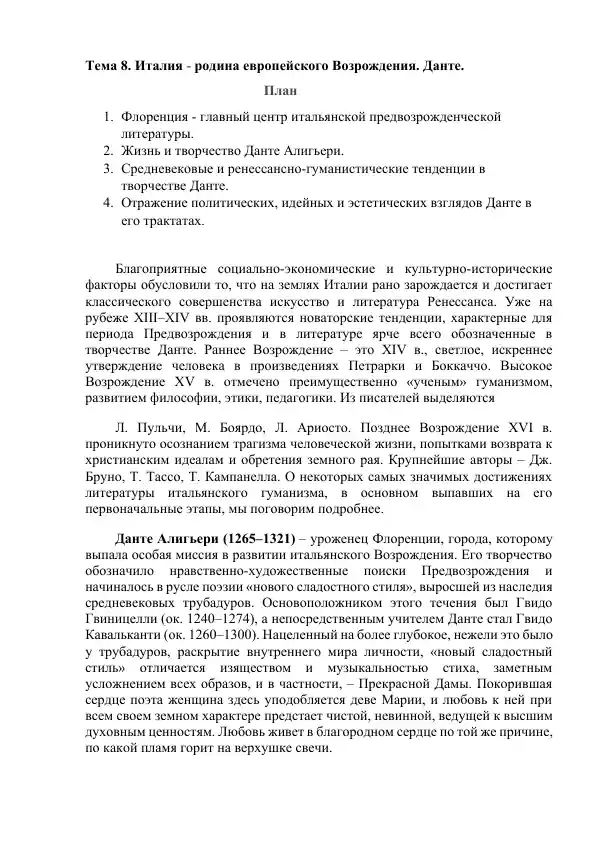 Тема 8. Италия - родина европейского Возрождения. Данте.

План

1. Флоренция - главный центр итальянской предвозрожденческой литературы.
2. Жизнь и творчество Данте Алигьери.
3. Средневековые и ренессансно-гуманистические тенденции в творчестве Данте.
4. Отражение политических, идейных и эстетических взглядов Данте в его трактатах.

Благоприятные социально-экономические и культурно-исторические факторы обусловили то, что на землях Италии рано зарождается и достигает классического совершенства искусство и литература Ренессанса. Уже на рубеже XIII–XIV вв. проявляются новаторские тенденции, характерные для периода Предвозрождения и в литературе ярче всего обозначенные в творчестве Данте. Раннее Возрождение – это XIV в., светлое, искреннее утверждение человека в произведениях Петрарки и Боккаччо. Высокое Возрождение XV в. отмечено преимущественно «ученым» гуманизмом, развитием философии, этики, педагогики. Из писателей выделяются

Л. Пульчи, М. Боярдо, Л. Ариосто. Позднее Возрождение XVI в. проникнуто осознанием трагизма человеческой жизни, попытками возврата к христианским идеалам и обретения земного рая. Крупнейшие авторы – Дж. Бруно, Т. Тассо, Т. Кампанелла. О некоторых самых значимых достижениях литературы итальянского гуманизма, в основном выпавших на его первоначальные этапы, мы поговорим подробнее.

Данте Алигьери (1265–1321) – уроженец Флоренции, города, которому выпала особая миссия в развитии итальянского Возрождения. Его творчество обозначило нравственно-художественные поиски Предвозрождения и начиналось в русле поэзии «нового сладостного стиля», выросшей из наследия средневековых трубадуров. Основоположником этого течения был Гвидо Гвиницелли (ок. 1240–1274), а непосредственным учителем Данте стал Гвидо Кавальканти (ок. 1260–1300). Нацеленный на более глубокое, нежели это было у трубадуров, раскрытие внутреннего мира личности, «новый сладостный стиль» отличается изяществом и музыкальностью стиха, заметным усложнением всех образов, и в частности, – Прекрасной Дамы. Покорившая сердце поэта женщина здесь уподобляется деве Марии, и любовь к ней при всем своем земном характере предстает чистой, невинной, ведущей к высшим духовным ценностям. Любовь живет в благородном сердце по той же причине, по какой пламя горит на верхушке свечи.